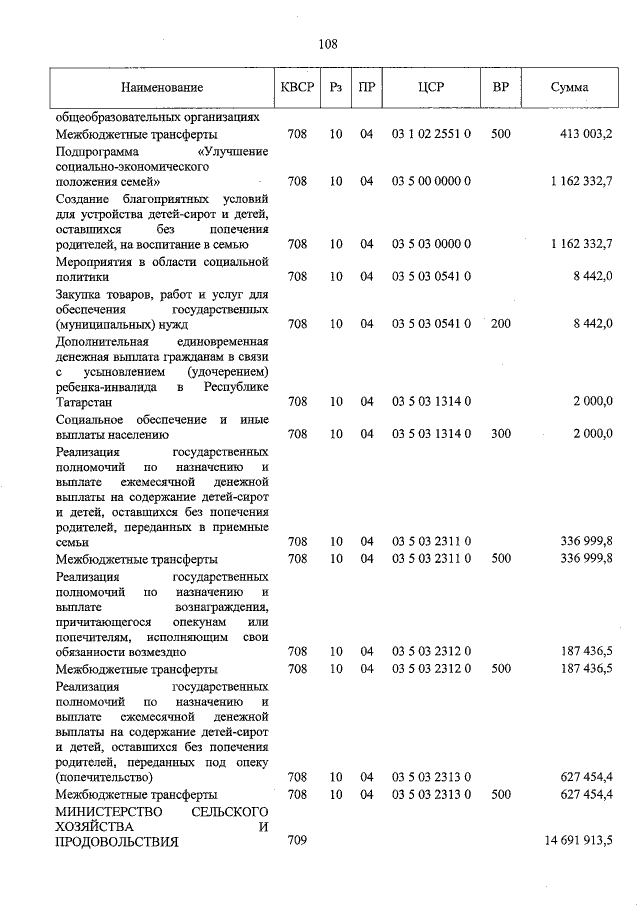 108

| Наименование | КВСР | Рз | ПР | ЦСР | ВР | Сумма |
|---|---|---|---|---|---|---|
| общеобразовательных организациях | | | | | | |
| Межбюджетные трансферты | 708 | 10 | 04 | 03 1 02 2551 0 | 500 | 413 003,2 |
| Подпрограмма «Улучшение социально-экономического положения семей» | 708 | 10 | 04 | 03 5 00 0000 0 | | 1 162 332,7 |
| Создание благоприятных условий для устройства детей-сирот и детей, оставшихся без попечения родителей, на воспитание в семью | 708 | 10 | 04 | 03 5 03 0000 0 | | 1 162 332,7 |
| Мероприятия в области социальной политики | 708 | 10 | 04 | 03 5 03 0541 0 | | 8 442,0 |
| Закупка товаров, работ и услуг для обеспечения государственных (муниципальных) нужд | 708 | 10 | 04 | 03 5 03 0541 0 | 200 | 8 442,0 |
| Дополнительная единовременная денежная выплата гражданам в связи с усыновлением (удочерением) ребенка-инвалида в Республике Татарстан | 708 | 10 | 04 | 03 5 03 1314 0 | | 2 000,0 |
| Социальное обеспечение и иные выплаты населению | 708 | 10 | 04 | 03 5 03 1314 0 | 300 | 2 000,0 |
| Реализация государственных полномочий по назначению и выплате ежемесячной денежной выплаты на содержание детей-сирот и детей, оставшихся без попечения родителей, переданных в приемные семьи | 708 | 10 | 04 | 03 5 03 2311 0 | | 336 999,8 |
| Межбюджетные трансферты | 708 | 10 | 04 | 03 5 03 2311 0 | 500 | 336 999,8 |
| Реализация государственных полномочий по назначению и выплате вознаграждения, причитающегося опекунам или попечителям, исполняющим свои обязанности возмездно | 708 | 10 | 04 | 03 5 03 2312 0 | | 187 436,5 |
| Межбюджетные трансферты | 708 | 10 | 04 | 03 5 03 2312 0 | 500 | 187 436,5 |
| Реализация государственных полномочий по назначению и выплате ежемесячной денежной выплаты на содержание детей-сирот и детей, оставшихся без попечения родителей, переданных под опеку (попечительство) | 708 | 10 | 04 | 03 5 03 2313 0 | | 627 454,4 |
| Межбюджетные трансферты | 708 | 10 | 04 | 03 5 03 2313 0 | 500 | 627 454,4 |
| МИНИСТЕРСТВО СЕЛЬСКОГО ХОЗЯЙСТВА И ПРОДОВОЛЬСТВИЯ | 709 | | | | | 14 691 913,5 |